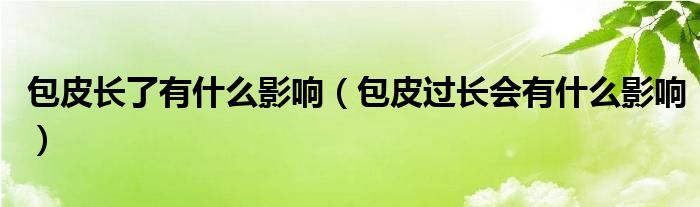 包皮长了有什么影响（包皮过长会有什么影响）